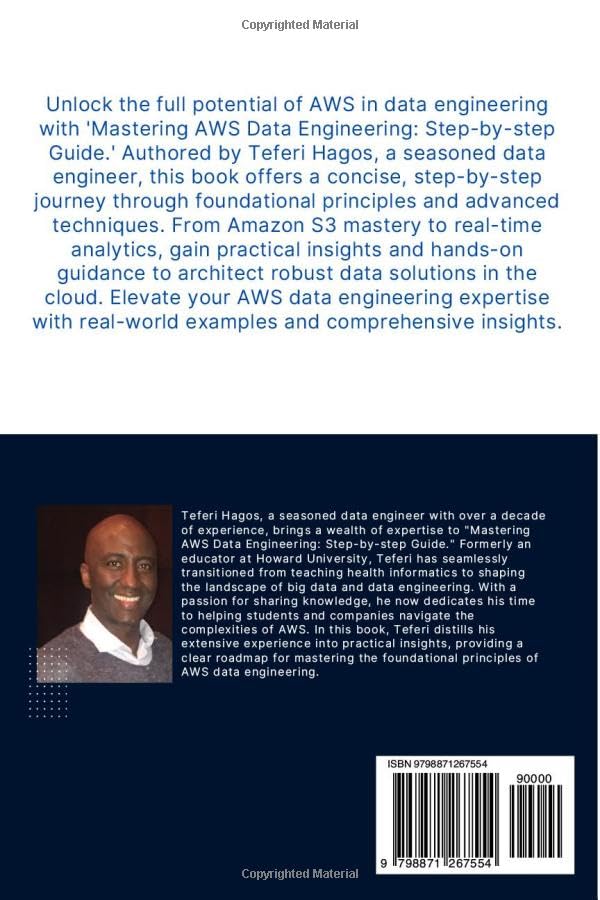 Copyrighted Material

Unlock the full potential of AWS in data engineering with 'Mastering AWS Data Engineering: Step-by-step Guide.' Authored by Teferi Hagos, a seasoned data engineer, this book offers a concise, step-by-step journey through foundational principles and advanced techniques. From Amazon S3 mastery to real-time analytics, gain practical insights and hands-on guidance to architect robust data solutions in the cloud. Elevate your AWS data engineering expertise with real-world examples and comprehensive insights.

Teferi Hagos, a seasoned data engineer with over a decade of experience, brings a wealth of expertise to "Mastering AWS Data Engineering: Step-by-step Guide." Formerly an educator at Howard University, Teferi has seamlessly transitioned from teaching health informatics to shaping the landscape of big data and data engineering. With a passion for sharing knowledge, he now dedicates his time to helping students and companies navigate the complexities of AWS. In this book, Teferi distills his extensive experience into practical insights, providing a clear roadmap for mastering the foundational principles of AWS data engineering.

ISBN 9798871267554

90000

9 798871 267554

Copyrighted Material